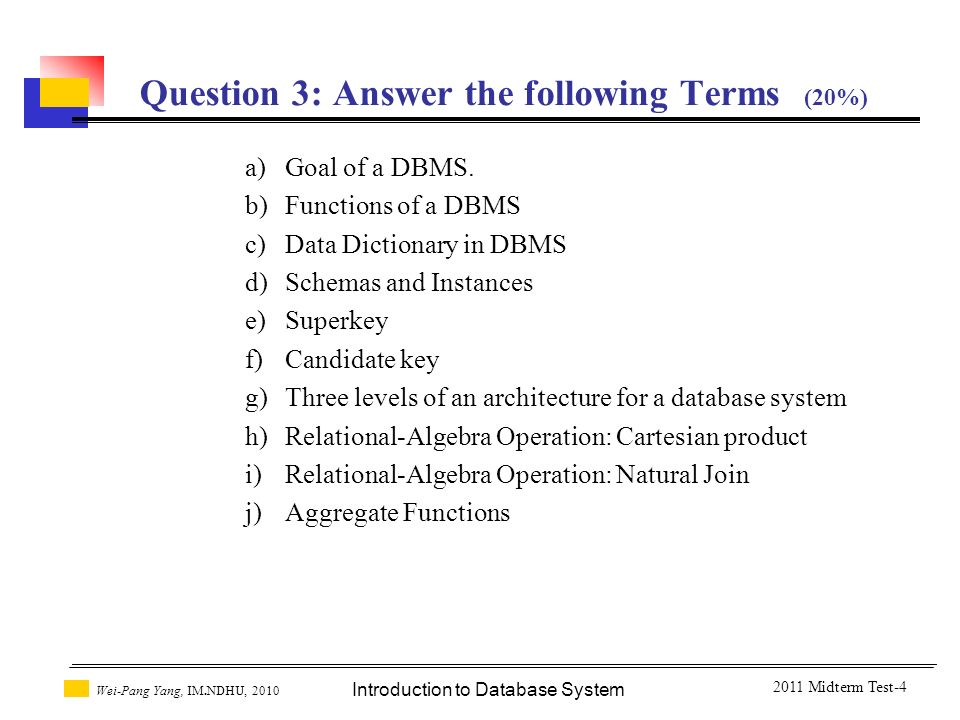 Question 3: Answer the following Terms (20%)

a) Goal of a DBMS.
b) Functions of a DBMS
c) Data Dictionary in DBMS
d) Schemas and Instances
e) Superkey
f) Candidate key
g) Three levels of an architecture for a database system
h) Relational-Algebra Operation: Cartesian product
i) Relational-Algebra Operation: Natural Join
j) Aggregate Functions

Wei-Pang Yang, IM.NDHU, 2010

Introduction to Database System

2011 Midterm Test-4